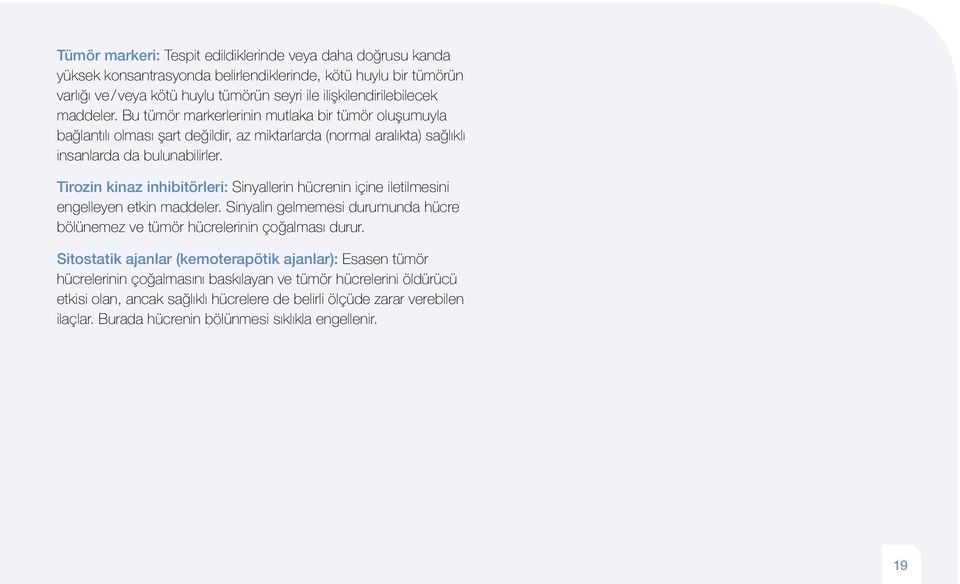 Tümör markeri: Tespit edildiklerinde veya daha doğrusu kanda yüksek konsantrasyonda belirlendiklerinde, kötü huylu bir tümörün varlığı ve/veya kötü huylu tümörün seyri ile ilişkilendirilebilecek maddeler. Bu tümör markerlerinin mutlaka bir tümör oluşumuyla bağlantılı olması şart değildir, az miktarlarda (normal aralıkta) sağlıklı insanlarda da bulunabilirler.

Tirozin kinaz inhibitörleri: Sinyallerin hücrenin içine iletilmesini engelleyen etkin maddeler. Sinyalin gelmemesi durumunda hücre bölünemez ve tümör hücrelerinin çoğalması durur.

Sitostatik ajanlar (kemoterapötik ajanlar): Esasen tümör hücrelerinin çoğalmasını baskılayan ve tümör hücrelerini öldürücü etkisi olan, ancak sağlıklı hücrelere de belirli ölçüde zarar verebilen ilaçlar. Burada hücrenin bölünmesi sıklıkla engellenir.

19